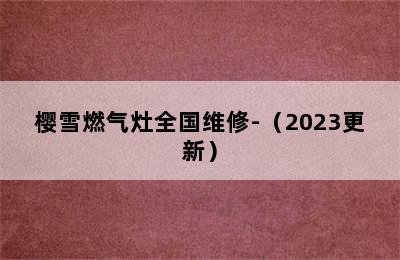 樱雪燃气灶全国维修-（2023更新）